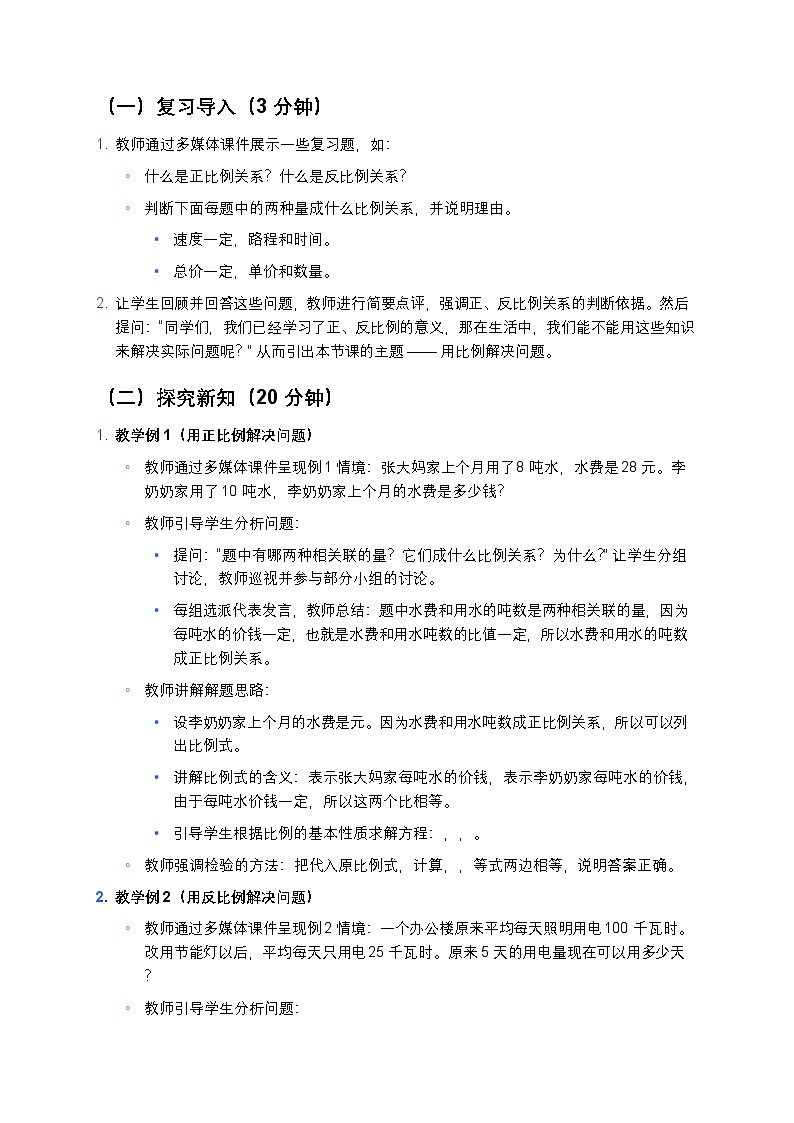 （一）复习导入（3 分钟）

1. 教师通过多媒体课件展示一些复习题，如：

◦ 什么是正比例关系？什么是反比例关系？

◦ 判断下面每题中的两种量成什么比例关系，并说明理由。

▪ 速度一定，路程和时间。

▪ 总价一定，单价和数量。

2. 让学生回顾并回答这些问题，教师进行简要点评，强调正、反比例关系的判断依据。然后提问："同学们，我们已经学习了正、反比例的意义，那在生活中，我们能不能用这些知识来解决实际问题呢？" 从而引出本节课的主题 —— 用比例解决问题。

（二）探究新知（20 分钟）

1. 教学例 1（用正比例解决问题）

◦ 教师通过多媒体课件呈现例 1 情境：张大妈家上个月用了 8 吨水，水费是 28 元。李奶奶家用了 10 吨水，李奶奶家上个月的水费是多少钱？

◦ 教师引导学生分析问题：

▪ 提问："题中有哪两种相关联的量？它们成什么比例关系？为什么？" 让学生分组讨论，教师巡视并参与部分小组的讨论。

▪ 每组选派代表发言，教师总结：题中水费和用水的吨数是两种相关联的量，因为每吨水的价钱一定，也就是水费和用水吨数的比值一定，所以水费和用水的吨数成正比例关系。

◦ 教师讲解解题思路：

▪ 设李奶奶家上个月的水费是元。因为水费和用水吨数成正比例关系，所以可以列出比例式。

▪ 讲解比例式的含义：表示张大妈家每吨水的价钱，表示李奶奶家每吨水的价钱，由于每吨水价钱一定，所以这两个比相等。

▪ 引导学生根据比例的基本性质求解方程：，，。

◦ 教师强调检验的方法：把代入原比例式，计算，，等式两边相等，说明答案正确。

2. 教学例 2（用反比例解决问题）

◦ 教师通过多媒体课件呈现例 2 情境：一个办公楼原来平均每天照明用电 100 千瓦时。改用节能灯以后，平均每天只用电 25 千瓦时。原来 5 天的用电量现在可以用多少天？

◦ 教师引导学生分析问题：